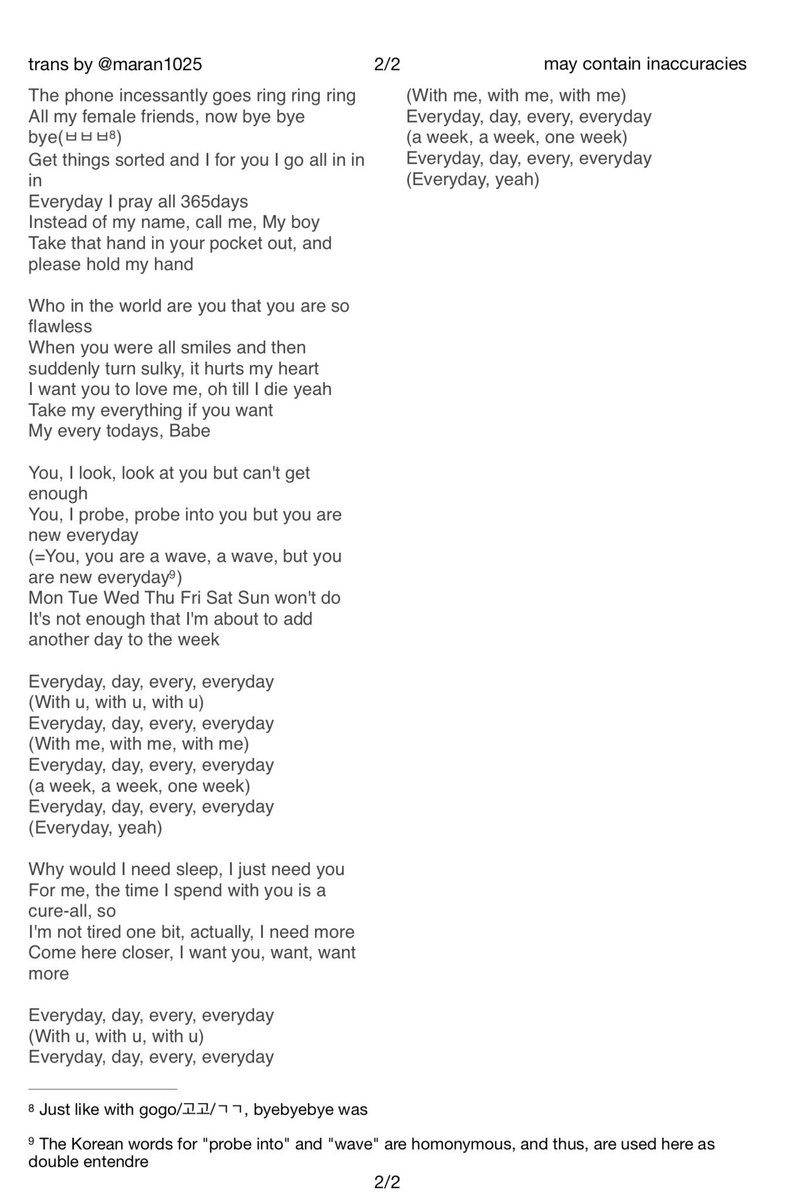 trans by @maran1025 2/2 may contain inaccuracies

The phone incessantly goes ring ring ring
All my female friends, now bye bye bye(ㅂㅂㅂ$^8$)
Get things sorted and I for you I go all in in in
Everyday I pray all 365days
Instead of my name, call me, My boy
Take that hand in your pocket out, and please hold my hand

Who in the world are you that you are so flawless
When you were all smiles and then suddenly turn sulky, it hurts my heart
I want you to love me, oh till I die yeah
Take my everything if you want
My every todays, Babe

You, I look, look at you but can't get enough
You, I probe, probe into you but you are new everyday
(=You, you are a wave, a wave, but you are new everyday$^9$)
Mon Tue Wed Thu Fri Sat Sun won't do
It's not enough that I'm about to add another day to the week

Everyday, day, every, everyday
(With u, with u, with u)
Everyday, day, every, everyday
(With me, with me, with me)
Everyday, day, every, everyday
(a week, a week, one week)
Everyday, day, every, everyday
(Everyday, yeah)

Why would I need sleep, I just need you
For me, the time I spend with you is a cure-all, so
I'm not tired one bit, actually, I need more
Come here closer, I want you, want, want more

Everyday, day, every, everyday
(With u, with u, with u)
Everyday, day, every, everyday
(With me, with me, with me)
Everyday, day, every, everyday
(a week, a week, one week)
Everyday, day, every, everyday
(Everyday, yeah)

$^8$ Just like with gogo/고고/ㄱㄱ, byebyebye was

$^9$ The Korean words for "probe into" and "wave" are homonymous, and thus, are used here as double entendre

2/2